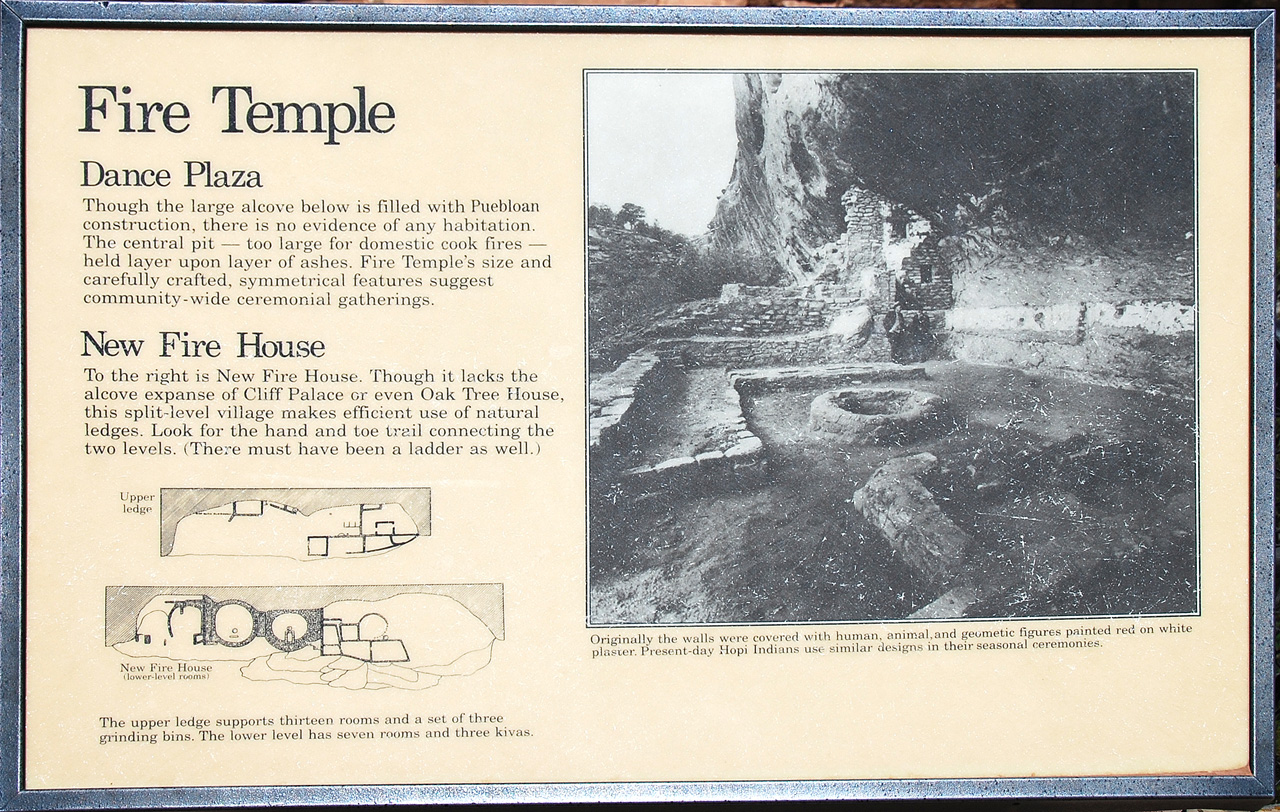 Fire Temple

Dance Plaza

Though the large alcove below is filled with Puebloan construction, there is no evidence of any habitation. The central pit — too large for domestic cook fires — held layer upon layer of ashes. Fire Temple's size and carefully crafted, symmetrical features suggest community-wide ceremonial gatherings.

New Fire House

To the right is New Fire House. Though it lacks the alcove expanse of Cliff Palace or even Oak Tree House, this split-level village makes efficient use of natural ledges. Look for the hand and toe trail connecting the two levels. (There must have been a ladder as well.)

Upper ledge

New Fire House (lower-level rooms)

The upper ledge supports thirteen rooms and a set of three grinding bins. The lower level has seven rooms and three kivas.

Originally the walls were covered with human, animal, and geometic figures painted red on white plaster. Present-day Hopi Indians use similar designs in their seasonal ceremonies.